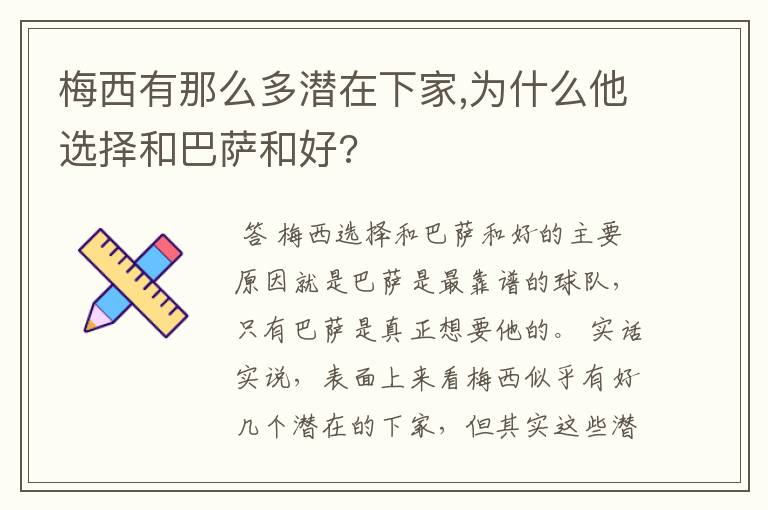 梅西有那么多潜在下家,为什么他选择和巴萨和好?

答 梅西选择和巴萨和好的主要原因就是巴萨是最靠谱的球队，只有巴萨是真正想要他的。 实话实说，表面上来看梅西似乎有好几个潜在的下家，但其实这些潜